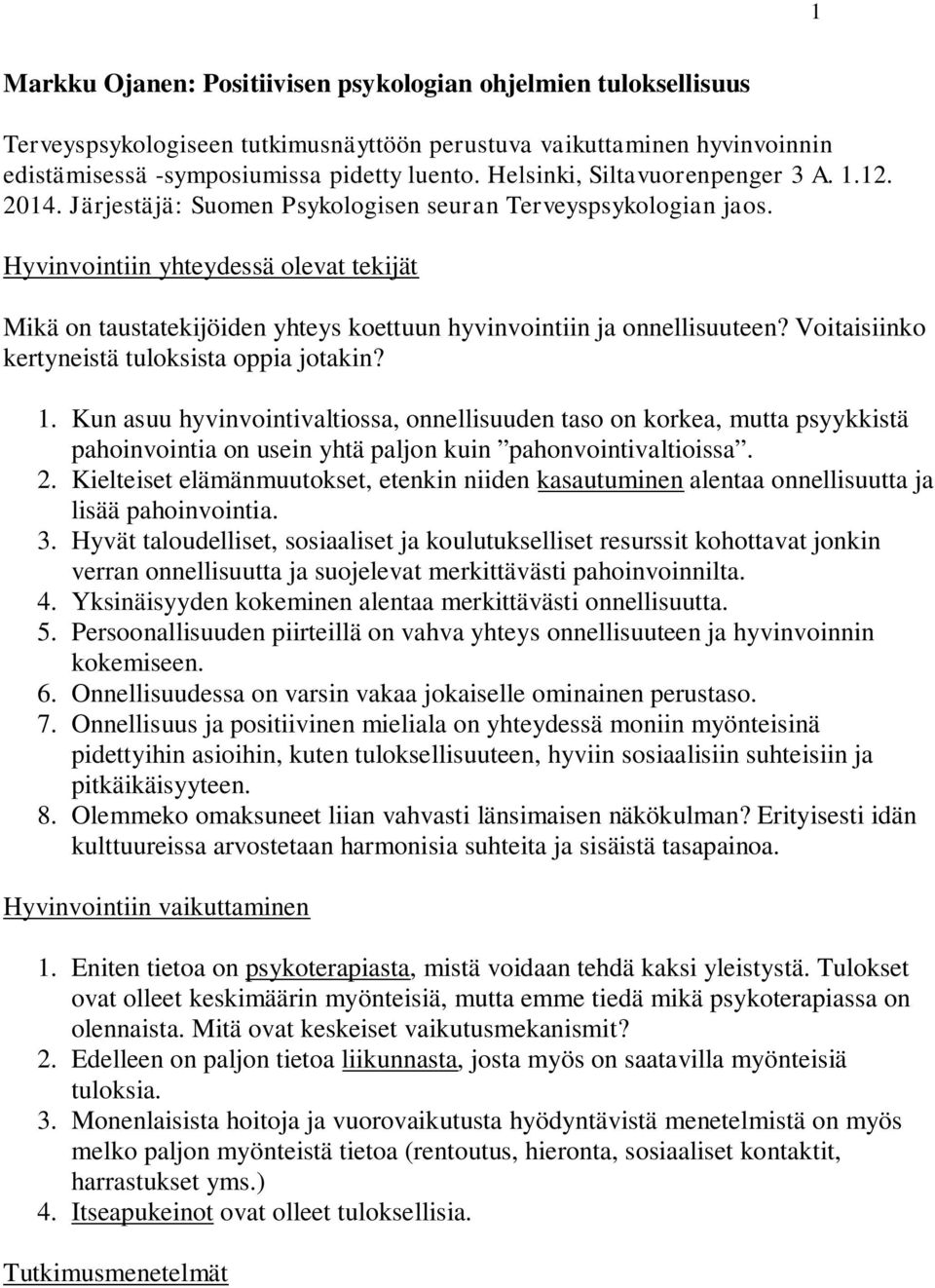 1

Markku Ojanen: Positiivisen psykologian ohjelmien tuloksellisuus

Terveyspsykologiseen tutkimusnäyttöön perustuva vaikuttaminen hyvinvoinnin edistämisessä -symposiumissa pidetty luento. Helsinki, Siltavuorenpenger 3 A. 1.12. 2014. Järjestäjä: Suomen Psykologisen seuran Terveyspsykologian jaos.

Hyvinvointiin yhteydessä olevat tekijät

Mikä on taustatekijöiden yhteys koettuun hyvinvointiin ja onnellisuuteen? Voitaisiinko kertyneistä tuloksista oppia jotakin?

1. Kun asuu hyvinvointivaltiossa, onnellisuuden taso on korkea, mutta psyykkistä pahoinvointia on usein yhtä paljon kuin ”pahonvointivaltioissa”.
2. Kielteiset elämänmuutokset, etenkin niiden kasautuminen alentaa onnellisuutta ja lisää pahoinvointia.
3. Hyvät taloudelliset, sosiaaliset ja koulutukselliset resurssit kohottavat jonkin verran onnellisuutta ja suojelevat merkittävästi pahoinvoinnilta.
4. Yksinäisyyden kokeminen alentaa merkittävästi onnellisuutta.
5. Persoonallisuuden piirteillä on vahva yhteys onnellisuuteen ja hyvinvoinnin kokemiseen.
6. Onnellisuudessa on varsin vakaa jokaiselle ominainen perustaso.
7. Onnellisuus ja positiivinen mieliala on yhteydessä moniin myönteisinä pidettyihin asioihin, kuten tuloksellisuuteen, hyviin sosiaalisiin suhteisiin ja pitkäikäisyyteen.
8. Olemmeko omaksuneet liian vahvasti länsimaisen näkökulman? Erityisesti idän kulttuureissa arvostetaan harmonisia suhteita ja sisäistä tasapainoa.

Hyvinvointiin vaikuttaminen

1. Eniten tietoa on psykoterapiasta, mistä voidaan tehdä kaksi yleistystä. Tulokset ovat olleet keskimäärin myönteisiä, mutta emme tiedä mikä psykoterapiassa on olennaista. Mitä ovat keskeiset vaikutusmekanismit?
2. Edelleen on paljon tietoa liikunnasta, josta myös on saatavilla myönteisiä tuloksia.
3. Monenlaisista hoitoja ja vuorovaikutusta hyödyntävistä menetelmistä on myös melko paljon myönteistä tietoa (rentoutus, hieronta, sosiaaliset kontaktit, harrastukset yms.)
4. Itseapukeinot ovat olleet tuloksellisia.

Tutkimusmenetelmät